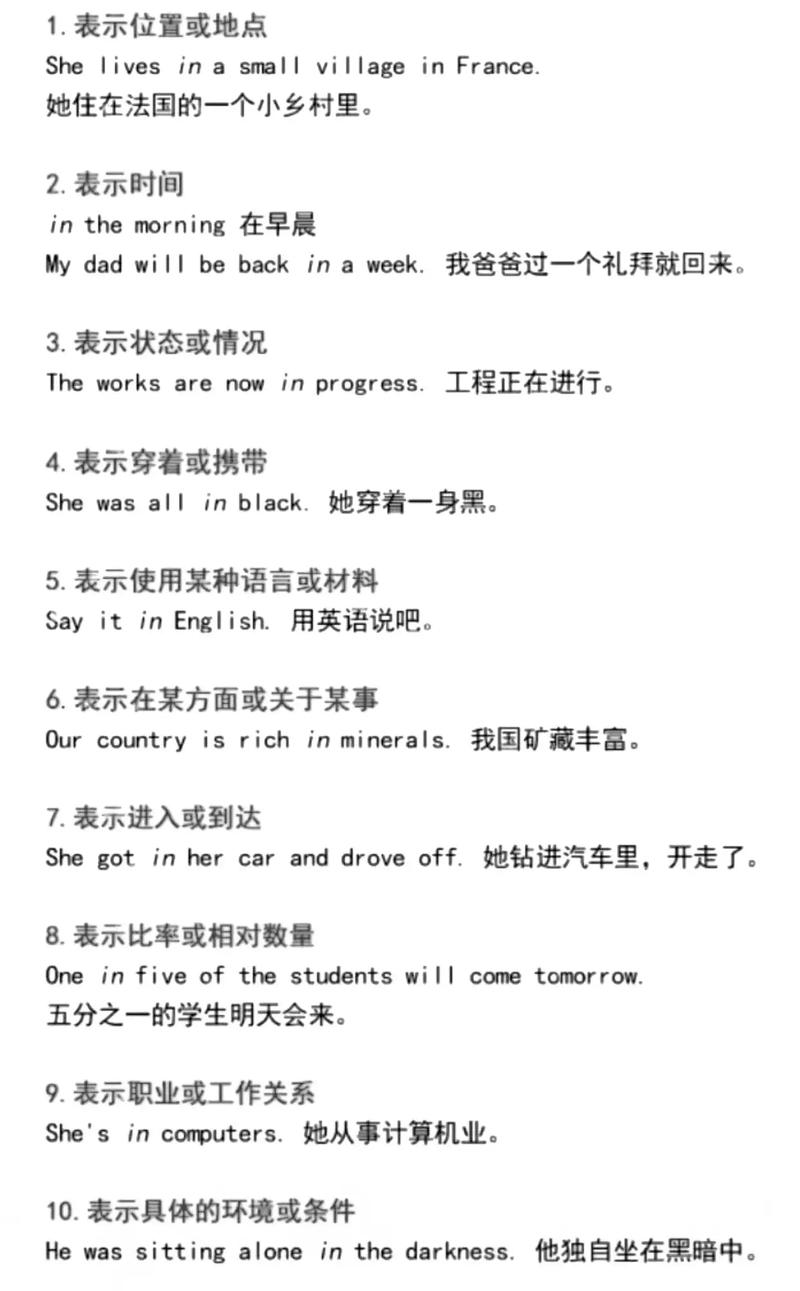 1. 表示位置或地点
She lives in a small village in France.
她住在法国的一个小乡村里。

2. 表示时间
in the morning 在早晨
My dad will be back in a week. 我爸爸过一个礼拜就回来。

3. 表示状态或情况
The works are now in progress. 工程正在进行。

4. 表示穿着或携带
She was all in black. 她穿着一身黑。

5. 表示使用某种语言或材料
Say it in English. 用英语说吧。

6. 表示在某方面或关于某事
Our country is rich in minerals. 我国矿藏丰富。

7. 表示进入或到达
She got in her car and drove off. 她钻进汽车里，开走了。

8. 表示比率或相对数量
One in five of the students will come tomorrow.
五分之一的学生明天会来。

9. 表示职业或工作关系
She's in computers. 她从事计算机业。

10. 表示具体的环境或条件
He was sitting alone in the darkness. 他独自坐在黑暗中。